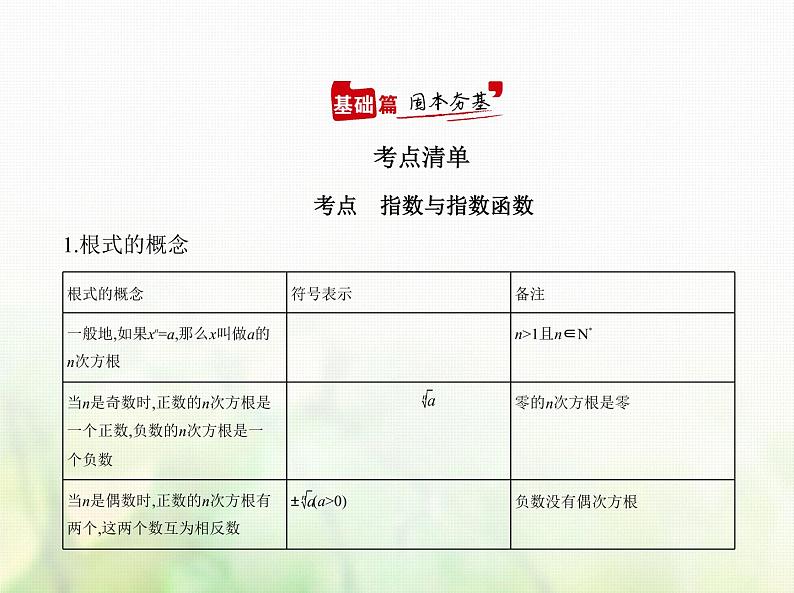 基础篇 固本夯基

考点清单

考点 指数与指数函数

1.根式的概念

| 根式的概念 | 符号表示 | 备注 |
|---|---|---|
| 一般地,如果$x^n=a$,那么$x$叫做$a$的$n$次方根 | | $n>1$且$n\in N^*$ |
| 当$n$是奇数时,正数的$n$次方根是一个正数,负数的$n$次方根是一个负数 | $\sqrt[n]{a}$ | 零的$n$次方根是零 |
| 当$n$是偶数时,正数的$n$次方根有两个,这两个数互为相反数 | $\pm\sqrt[n]{a}(a>0)$ | 负数没有偶次方根 |